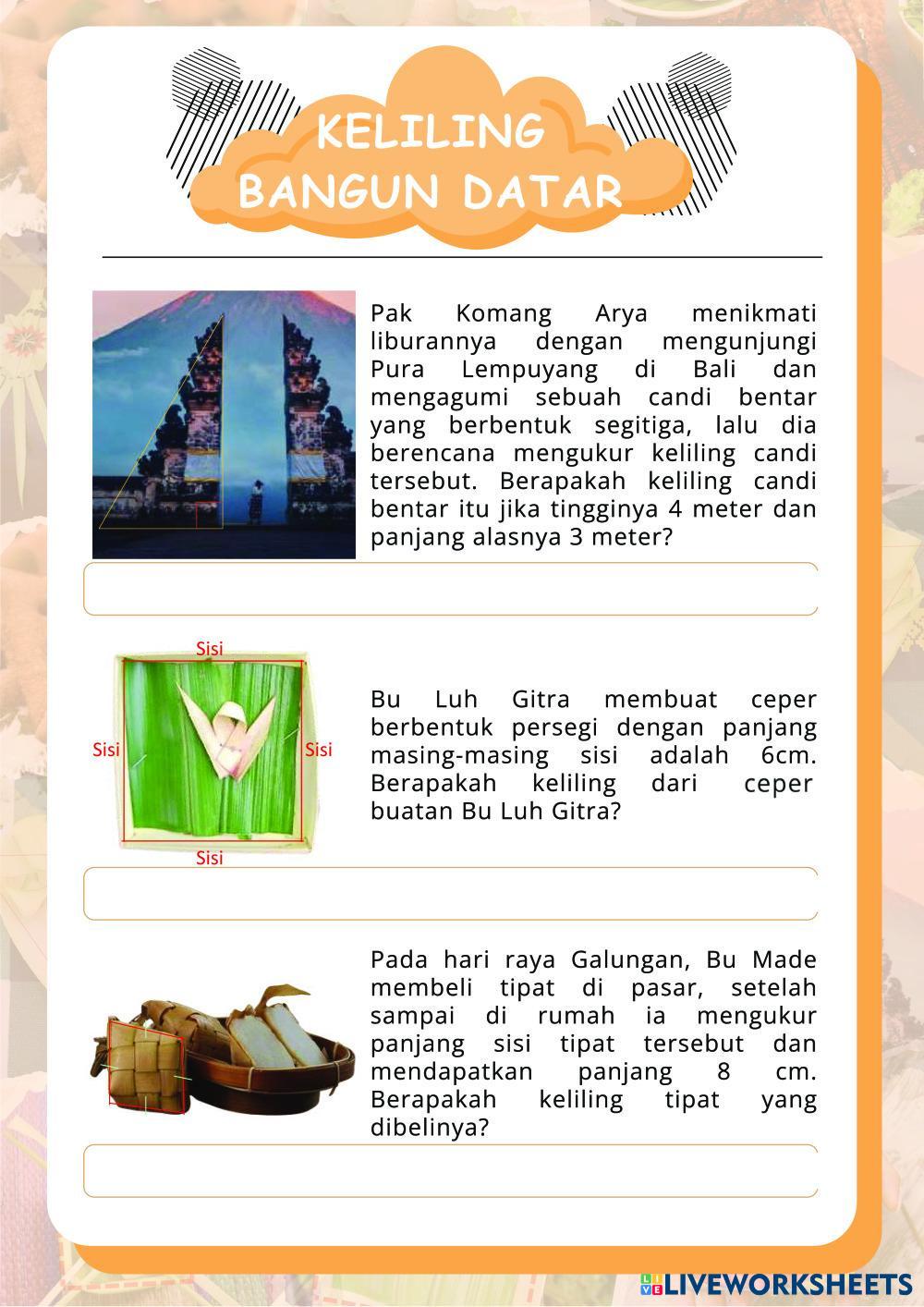 KELILING BANGUN DATAR

Pak Komang Arya menikmati liburannya dengan mengunjungi Pura Lempuyang di Bali dan mengagumi sebuah candi bentar yang berbentuk segitiga, lalu dia berencana mengukur keliling candi tersebut. Berapakah keliling candi bentar itu jika tingginya 4 meter dan panjang alasnya 3 meter?

Sisi
Sisi
Sisi
Sisi

Bu Luh Gitra membuat ceper berbentuk persegi dengan panjang masing-masing sisi adalah 6cm. Berapakah keliling dari ceper buatan Bu Luh Gitra?

Pada hari raya Galungan, Bu Made membeli tipat di pasar, setelah sampai di rumah ia mengukur panjang sisi tipat tersebut dan mendapatkan panjang 8 cm. Berapakah keliling tipat yang dibelinya?

LIVEWORKSHEETS